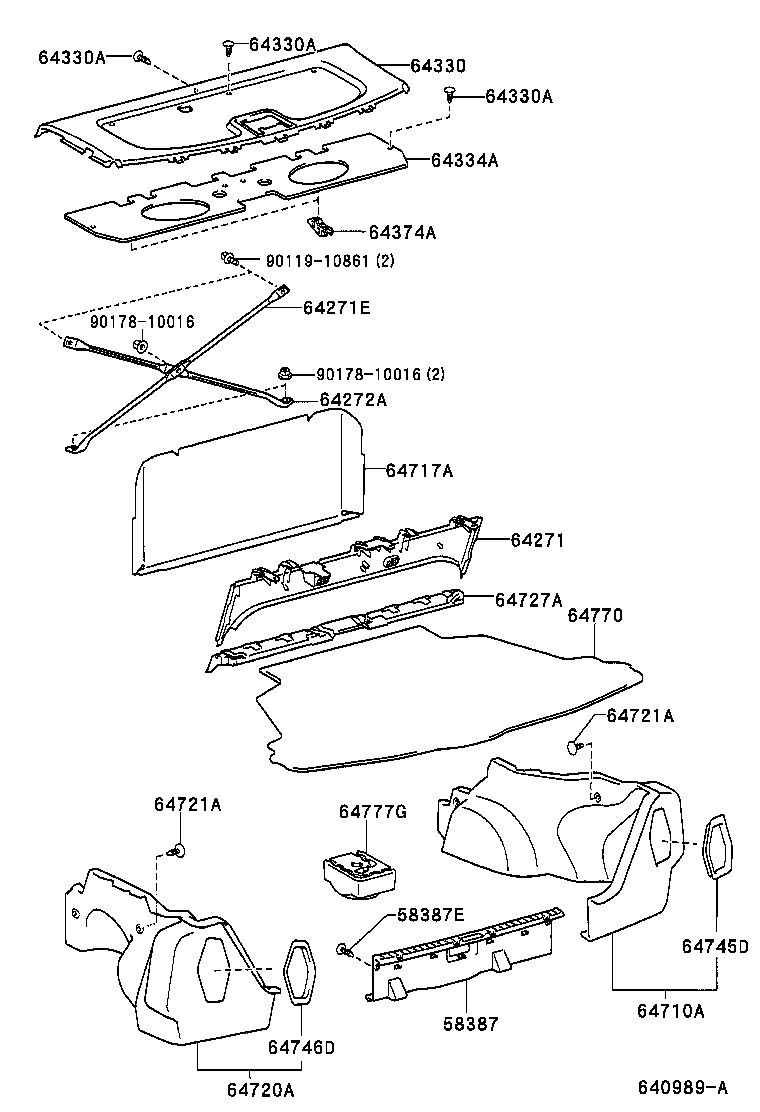 64330A
64330A
64330
64330A
64334A
64374A
90119-10861 (2)
64271E
90178-10016
90178-10016 (2)
64272A
64717A
64271
64727A
64770
64721A
64721A
64777G
58387E
64745D
58387
64710A
64746D
64720A
640989-A